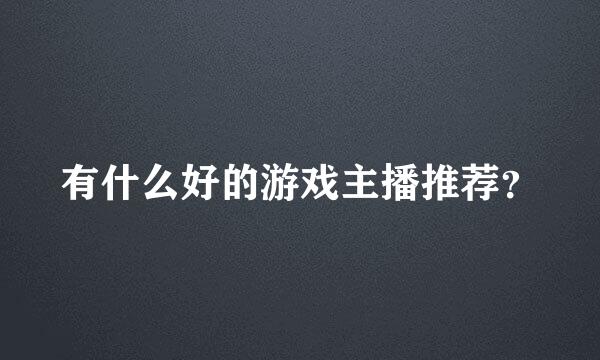 有什么好的游戏主播推荐？